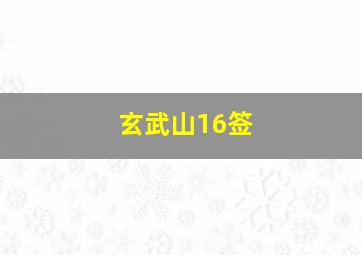 玄武山16签